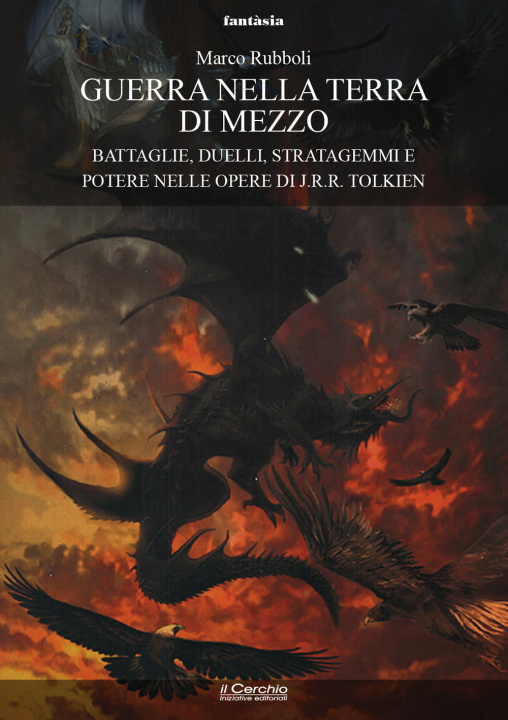 fantàsia

Marco Rubboli

GUERRA NELLA TERRA DI MEZZO

BATTAGLIE, DUELLI, STRATAGEMMI E POTERE NELLE OPERE DI J.R.R. TOLKIEN

il Cerchio
iniziative editoriali